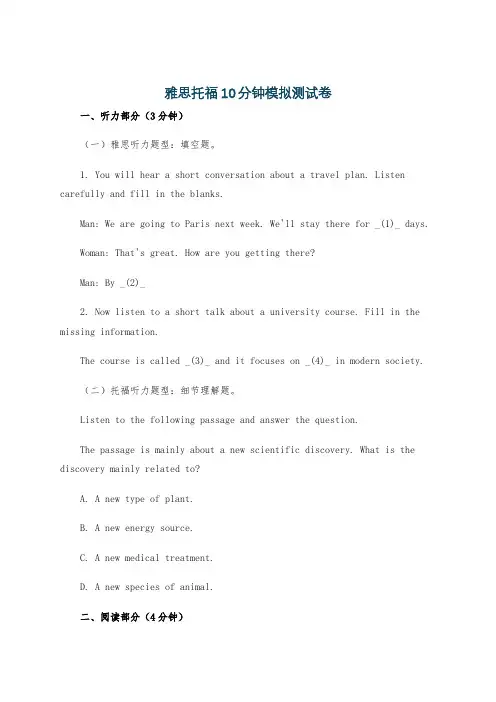 雅思托福10分钟模拟测试卷

一、听力部分（3分钟）

（一）雅思听力题型：填空题。

1. You will hear a short conversation about a travel plan. Listen carefully and fill in the blanks.

Man: We are going to Paris next week. We'll stay there for _(1)_ days.

Woman: That's great. How are you getting there?

Man: By _(2)_

2. Now listen to a short talk about a university course. Fill in the missing information.

The course is called _(3)_ and it focuses on _(4)_ in modern society.

（二）托福听力题型：细节理解题。

Listen to the following passage and answer the question.

The passage is mainly about a new scientific discovery. What is the discovery mainly related to?

A. A new type of plant.

B. A new energy source.

C. A new medical treatment.

D. A new species of animal.

二、阅读部分（4分钟）